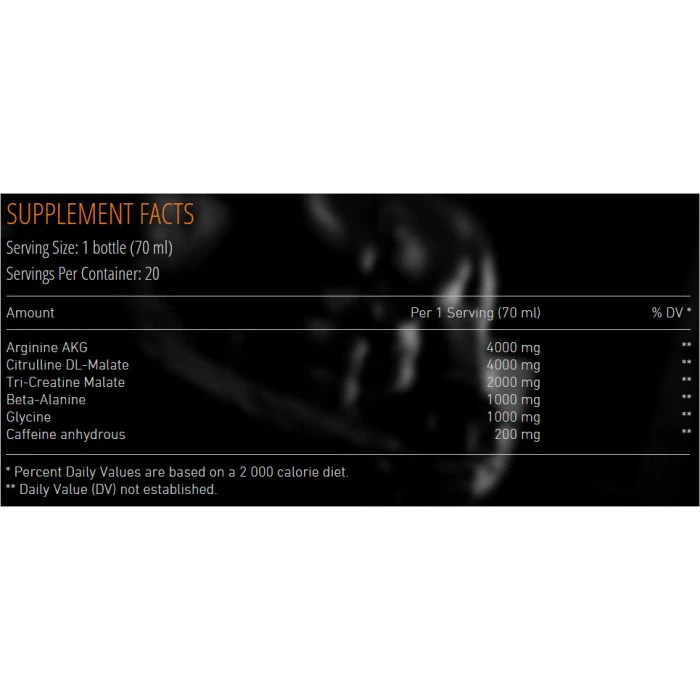 SUPPLEMENT FACTS
Serving Size: 1 bottle (70 ml)
Servings Per Container: 20

| Amount | Per 1 Serving (70 ml) | % DV * |
|---|---|---|
| Arginine AKG | 4000 mg | ** |
| Citrulline DL-Malate | 4000 mg | ** |
| Tri-Creatine Malate | 2000 mg | ** |
| Beta-Alanine | 1000 mg | ** |
| Glycine | 1000 mg | ** |
| Caffeine anhydrous | 200 mg | ** |

* Percent Daily Values are based on a 2 000 calorie diet.
** Daily Value (DV) not established.